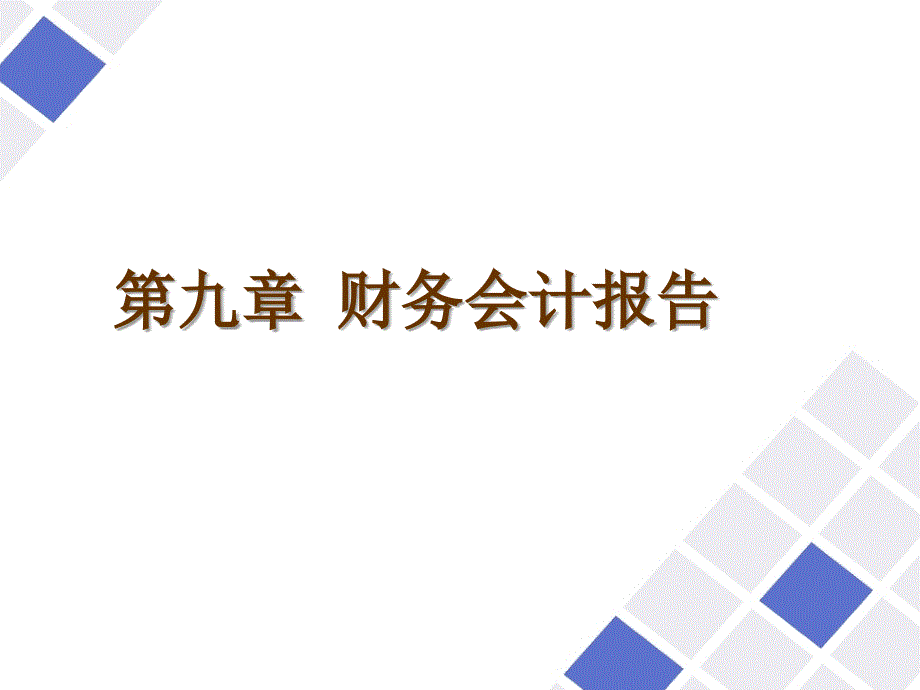 第九章  财务会计报告